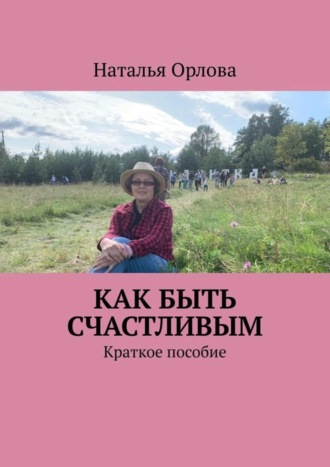 Наталья Орлова

КАК БЫТЬ СЧАСТЛИВЫМ

Краткое пособие